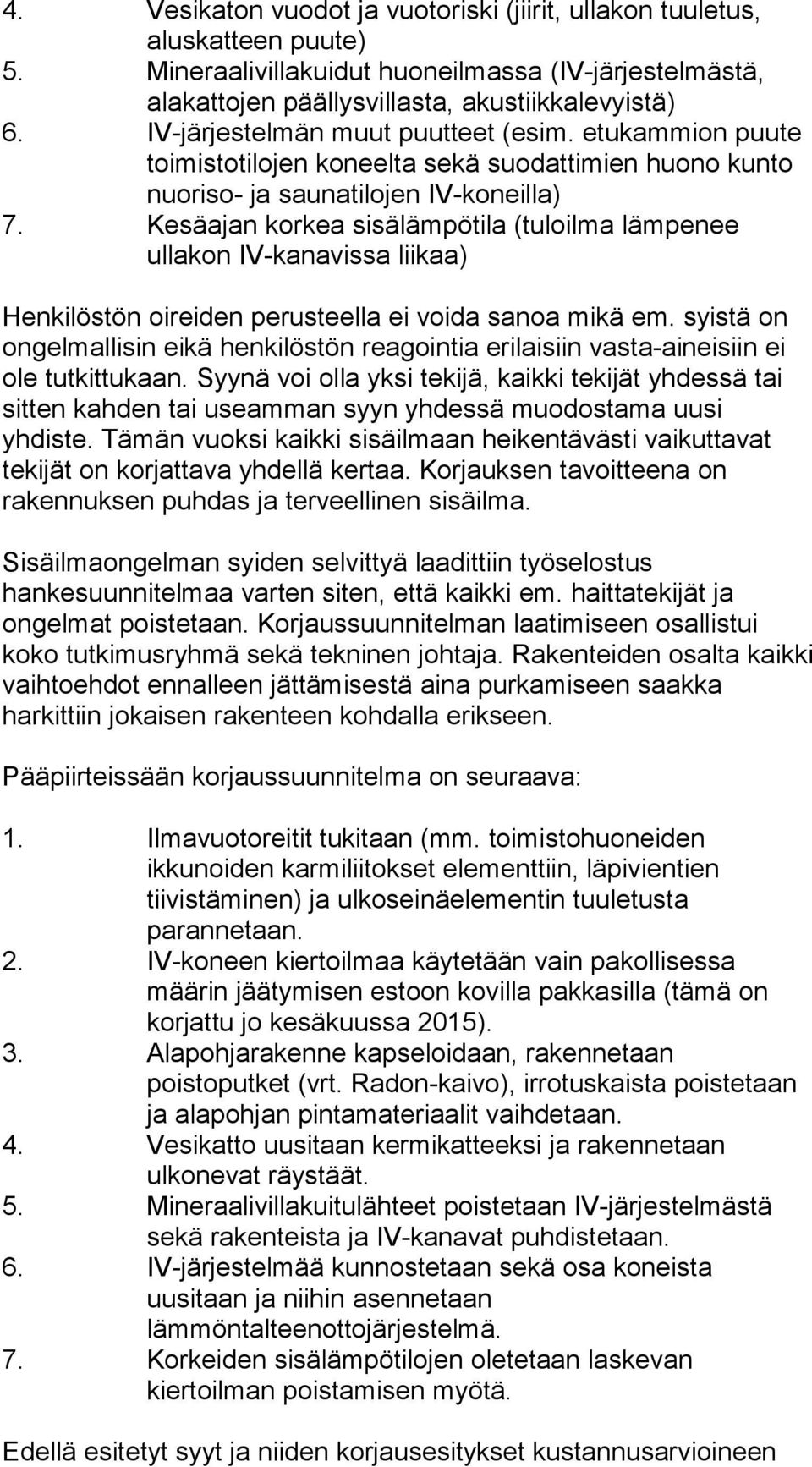 4. Vesikaton vuodot ja vuotoriski (jiirit, ullakon tuuletus, aluskatteen puute)
5. Mineraalivillakuidut huoneilmassa (IV-järjestelmästä, alakattojen päällysvillasta, akustiikkalevyistä)
6. IV-järjestelmän muut puutteet (esim. etukammion puute toimistotilojen koneelta sekä suodattimien huono kunto nuoriso- ja saunatilojen IV-koneilla)
7. Kesäajan korkea sisälämpötila (tuloilma lämpenee ullakon IV-kanavissa liikaa)

Henkilöstön oireiden perusteella ei voida sanoa mikä em. syistä on ongelmallisin eikä henkilöstön reagointia erilaisiin vasta-aineisiin ei ole tutkittukaan. Syynä voi olla yksi tekijä, kaikki tekijät yhdessä tai sitten kahden tai useamman syyn yhdessä muodostama uusi yhdiste. Tämän vuoksi kaikki sisäilmaan heikentävästi vaikuttavat tekijät on korjattava yhdellä kertaa. Korjauksen tavoitteena on rakennuksen puhdas ja terveellinen sisäilma.

Sisäilmaongelman syiden selvittyä laadittiin työselostus hankesuunnitelmaa varten siten, että kaikki em. haittatekijät ja ongelmat poistetaan. Korjaussuunnitelman laatimiseen osallistui koko tutkimusryhmä sekä tekninen johtaja. Rakenteiden osalta kaikki vaihtoehdot ennalleen jättämisestä aina purkamiseen saakka harkittiin jokaisen rakenteen kohdalla erikseen.

Pääpiirteissään korjaussuunnitelma on seuraava:

1. Ilmavuotoreitit tukitaan (mm. toimistohuoneiden ikkunoiden karmiliitokset elementtiin, läpivientien tiivistäminen) ja ulkoseinäelementin tuuletusta parannetaan.
2. IV-koneen kiertoilmaa käytetään vain pakollisessa määrin jäätymisen estoon kovilla pakkasilla (tämä on korjattu jo kesäkuussa 2015).
3. Alapohjarakenne kapseloidaan, rakennetaan poistoputket (vrt. Radon-kaivo), irrotuskaista poistetaan ja alapohjan pintamateriaalit vaihdetaan.
4. Vesikatto uusitaan kermikatteeksi ja rakennetaan ulkonevat räystäät.
5. Mineraalivillakuitulähteet poistetaan IV-järjestelmästä sekä rakenteista ja IV-kanavat puhdistetaan.
6. IV-järjestelmää kunnostetaan sekä osa koneista uusitaan ja niihin asennetaan lämmöntalteenottojärjestelmä.
7. Korkeiden sisälämpötilojen oletetaan laskevan kiertoilman poistamisen myötä.

Edellä esitetyt syyt ja niiden korjausesitykset kustannusarvioineen